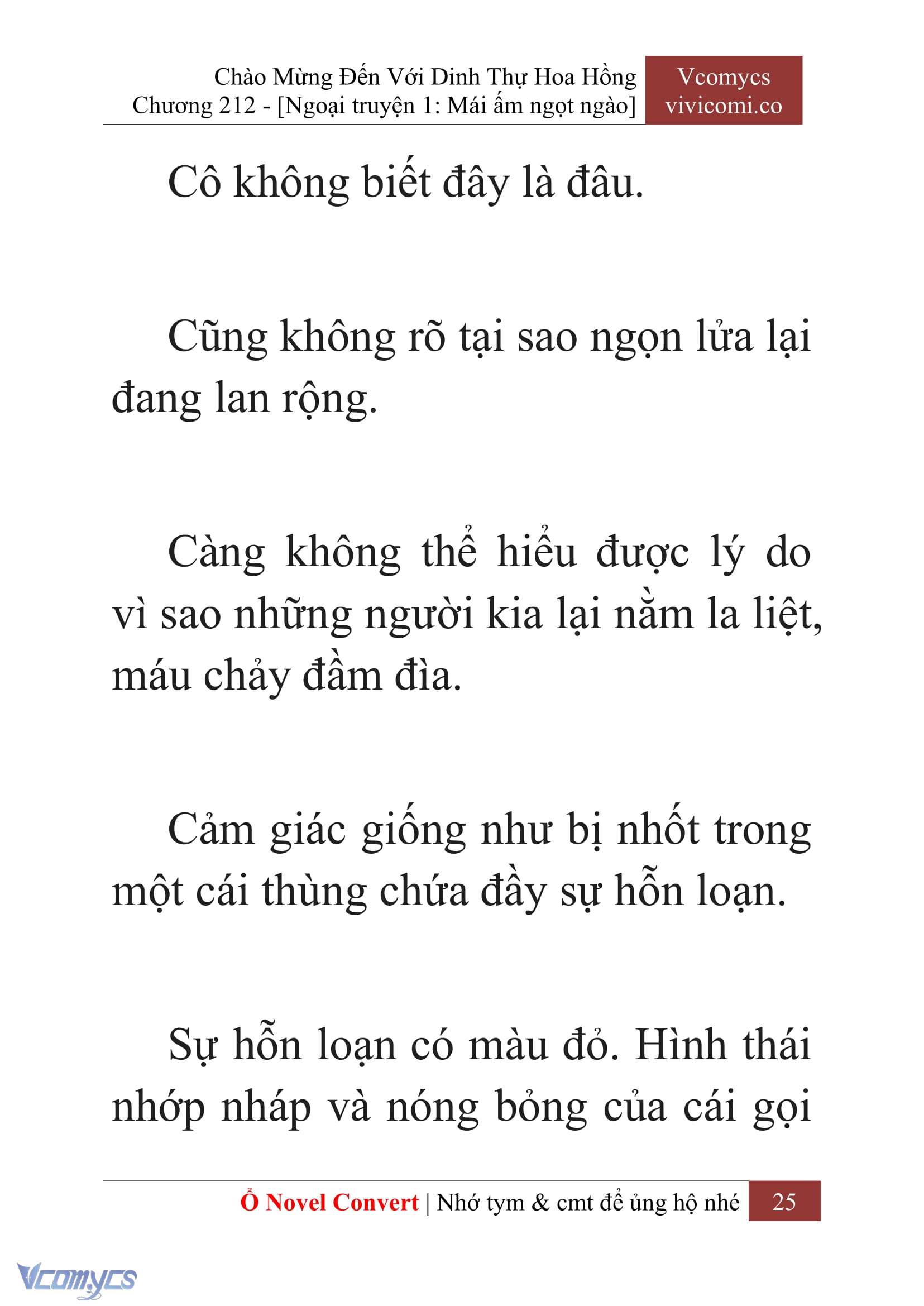 Chào Mừng Đến Với Dinh Thự Hoa Hồng
Chương 212 - [Ngoại truyện 1: Mái ấm ngọt ngào]

Vcomycs
vivicomi.co

Cô không biết đây là đâu.

Cũng không rõ tại sao ngọn lửa lại đang lan rộng.

Càng không thể hiểu được lý do vì sao những người kia lại nằm la liệt, máu chảy đầm đìa.

Cảm giác giống như bị nhốt trong một cái thùng chứa đầy sự hỗn loạn.

Sự hỗn loạn có màu đỏ. Hình thái nhớp nháp và nóng bỏng của cái gọi

Ổ Novel Convert | Nhớ tym & cmt để ủng hộ nhé 25

Vcomycs